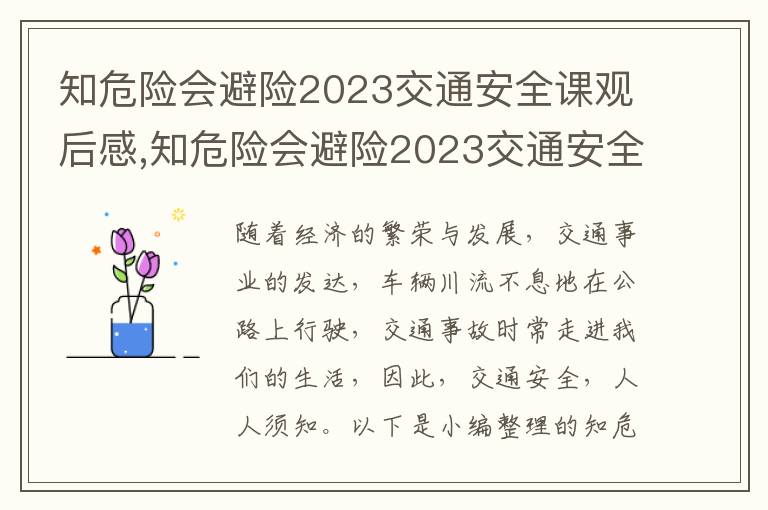 知危险会避险2023交通安全课观后感,知危险会避险2023交通安全

随着经济的繁荣与发展，交通事业的发达，车辆川流不息地在公路上行驶，交通事故时常走进我们的生活，因此，交通安全，人人须知。以下是小编整理的知危